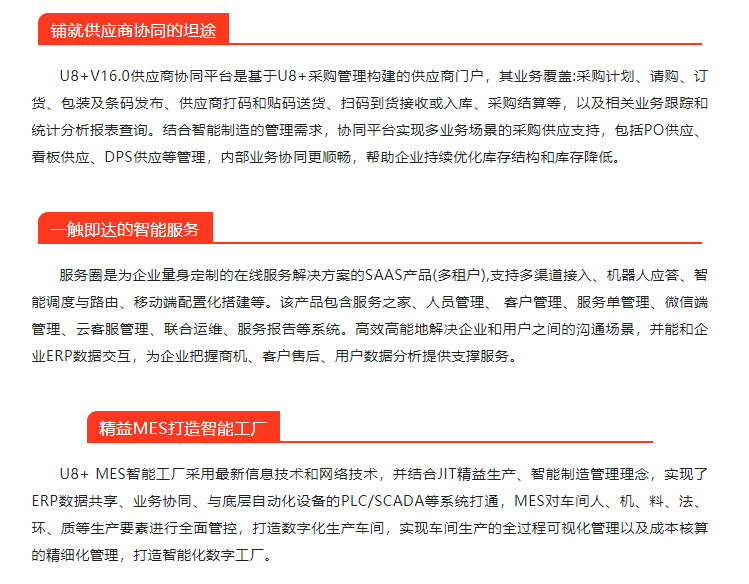 铺就供应商协同的坦途

U8+V16.0供应商协同平台是基于U8+采购管理构建的供应商门户，其业务覆盖:采购计划、请购、订货、包装及条码发布、供应商打码和贴码送货、扫码到货接收或入库、采购结算等，以及相关业务跟踪和统计分析报表查询。结合智能制造的管理需求，协同平台实现多业务场景的采购供应支持，包括PO供应、看板供应、DPS供应等管理，内部业务协同更顺畅，帮助企业持续优化库存结构和库存降低。

一触即达的智能服务

服务圈是为企业量身定制的在线服务解决方案的SAAS产品(多租户),支持多渠道接入、机器人应答、智能调度与路由、移动端配置化搭建等。该产品包含服务之家、人员管理、 客户管理、服务单管理、微信端管理、云客服管理、联合运维、服务报告等系统。高效高能地解决企业和用户之间的沟通场景，并能和企业ERP数据交互，为企业把握商机、客户售后、用户数据分析提供支撑服务。

精益MES打造智能工厂

U8+ MES智能工厂采用最新信息技术和网络技术，并结合JIT精益生产、智能制造管理理念，实现了ERP数据共享、业务协同、与底层自动化设备的PLC/SCADA等系统打通，MES对车间人、机、料、法、环、质等生产要素进行全面管控，打造数字化生产车间，实现车间生产的全过程可视化管理以及成本核算的精细化管理，打造智能化数字工厂。